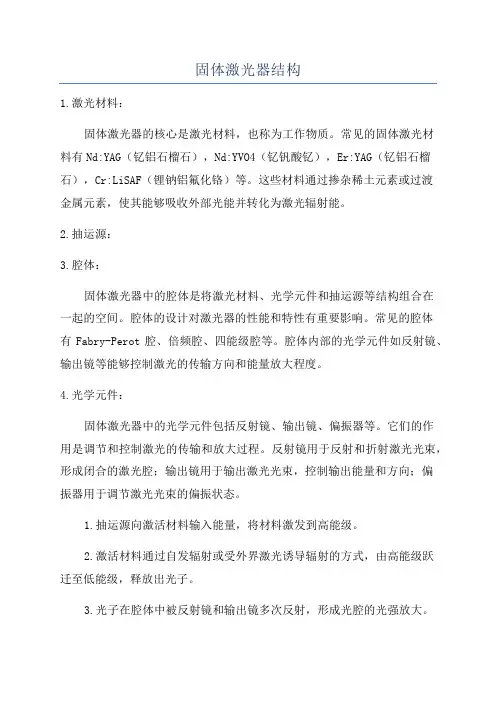 固体激光器结构

1.激光材料：

固体激光器的核心是激光材料，也称为工作物质。常见的固体激光材料有 Nd:YAG（钇铝石榴石），Nd:YVO4（钇钒酸钇），Er:YAG（钇铝石榴石），Cr:LiSAF（锂钠铝氟化铬）等。这些材料通过掺杂稀土元素或过渡金属元素，使其能够吸收外部光能并转化为激光辐射能。

2.抽运源：

3.腔体：

固体激光器中的腔体是将激光材料、光学元件和抽运源等结构组合在一起的空间。腔体的设计对激光器的性能和特性有重要影响。常见的腔体有 Fabry-Perot 腔、倍频腔、四能级腔等。腔体内部的光学元件如反射镜、输出镜等能够控制激光的传输方向和能量放大程度。

4.光学元件：

固体激光器中的光学元件包括反射镜、输出镜、偏振器等。它们的作用是调节和控制激光的传输和放大过程。反射镜用于反射和折射激光光束，形成闭合的激光腔；输出镜用于输出激光光束，控制输出能量和方向；偏振器用于调节激光光束的偏振状态。

1.抽运源向激活材料输入能量，将材料激发到高能级。

2.激活材料通过自发辐射或受外界激光诱导辐射的方式，由高能级跃迁至低能级，释放出光子。

3.光子在腔体中被反射镜和输出镜多次反射，形成光腔的光强放大。